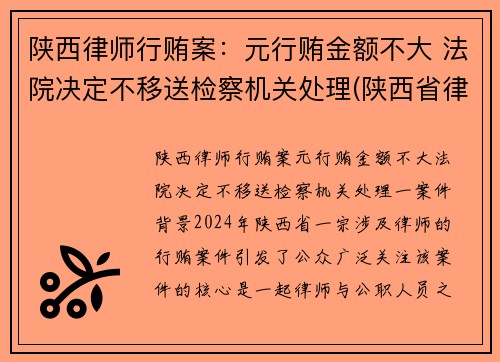 陕西律师行贿案：元行贿金额不大 法院决定不移送检察机关处理(陕西省律

陕西律师行贿案元行贿金额不大法院决定不移送检察机关处理一案件背景2024年陕西省一宗涉及律师的行贿案件引发了公众广泛关注该案件的核心是一起律师与公职人员之